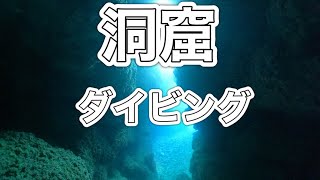 洞窟
ダイビング